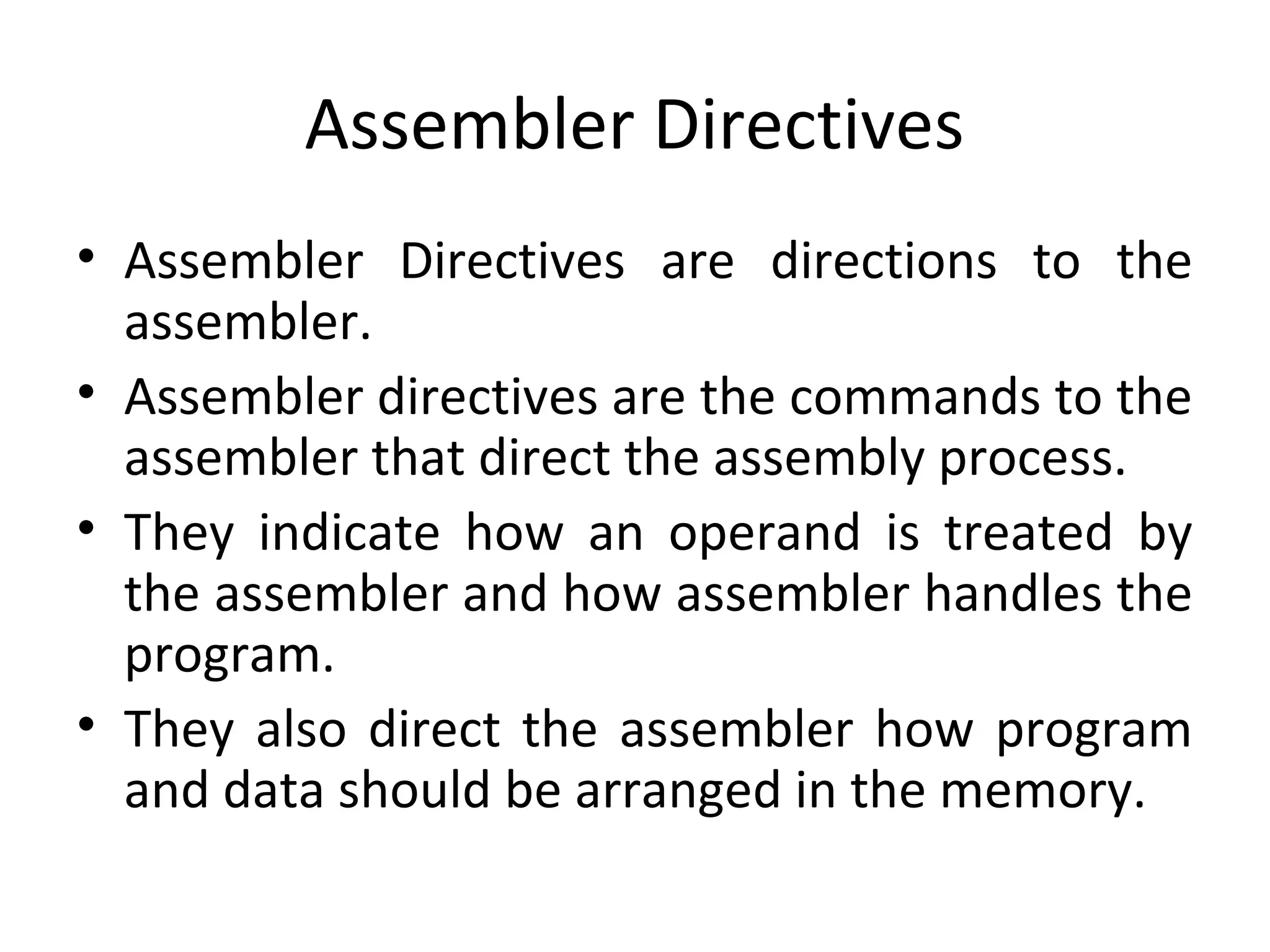 Assembler Directives

• Assembler Directives are directions to the assembler.

• Assembler directives are the commands to the assembler that direct the assembly process.

• They indicate how an operand is treated by the assembler and how assembler handles the program.

• They also direct the assembler how program and data should be arranged in the memory.